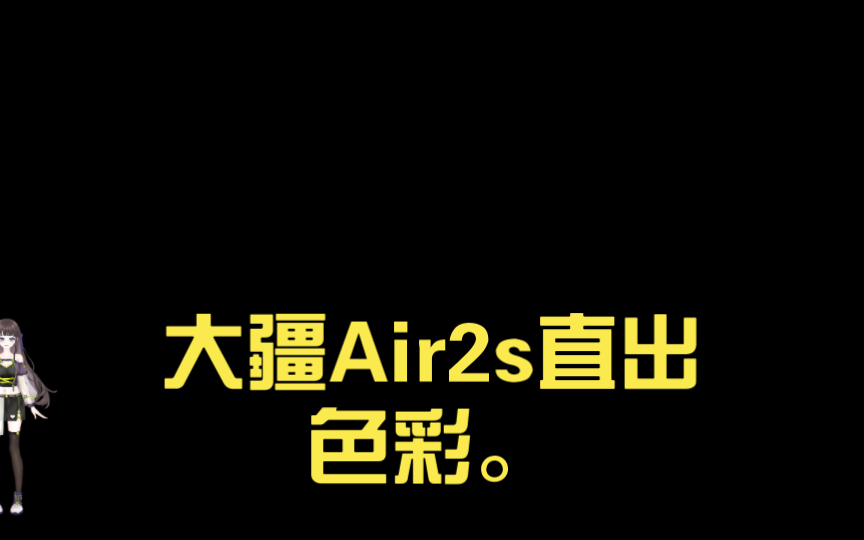 大疆Air2s直出色彩。